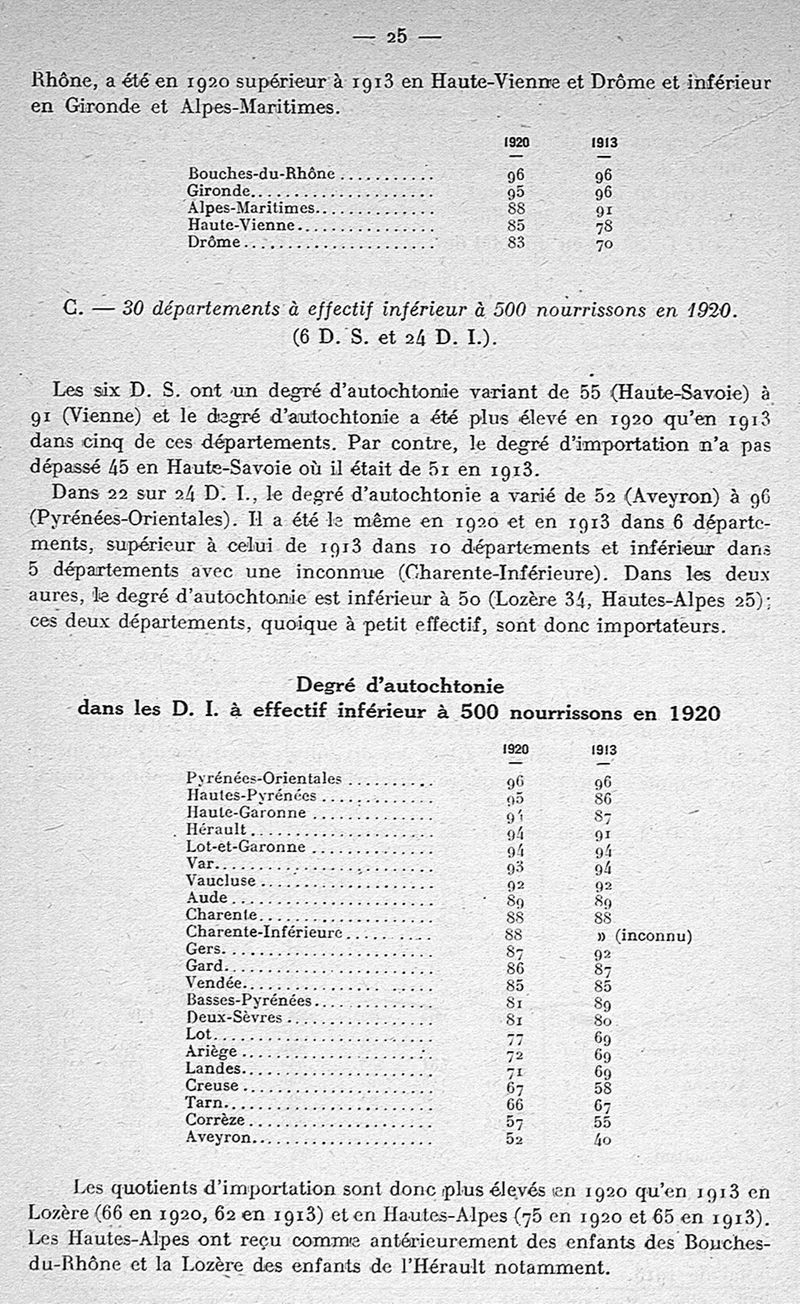 — 25 —

Rhône, a été en 1920 supérieur à 1913 en Haute-Vienne et Drôme et inférieur en Gironde et Alpes-Maritimes.

| | 1920 | 1913 |
|---|---|---|
| Bouches-du-Rhône | 96 | 96 |
| Gironde | 95 | 96 |
| Alpes-Maritimes | 88 | 91 |
| Haute-Vienne | 85 | 78 |
| Drôme | 83 | 70 |

C. — 30 départements à effectif inférieur à 500 nourrissons en 1920. (6 D. S. et 24 D. I.).

Les six D. S. ont un degré d'autochtonie variant de 55 (Haute-Savoie) à 91 (Vienne) et le degré d'autochtonie a été plus élevé en 1920 qu'en 1913 dans cinq de ces départements. Par contre, le degré d'importation n'a pas dépassé 45 en Haute-Savoie où il était de 51 en 1913.

Dans 22 sur 24 D. I., le degré d'autochtonie a varié de 52 (Aveyron) à 96 (Pyrénées-Orientales). Il a été le même en 1920 et en 1913 dans 6 départements, supérieur à celui de 1913 dans 10 départements et inférieur dans 5 départements avec une inconnue (Charente-Inférieure). Dans les deux aures, le degré d'autochtonie est inférieur à 50 (Lozère 34, Hautes-Alpes 25); ces deux départements, quoique à petit effectif, sont donc importateurs.

Degré d'autochtonie
dans les D. I. à effectif inférieur à 500 nourrissons en 1920

| | 1920 | 1913 |
|---|---|---|
| Pyrénées-Orientales | 96 | 96 |
| Hautes-Pyrénées | 95 | 86 |
| Haute-Garonne | 94 | 87 |
| Hérault | 94 | 91 |
| Lot-et-Garonne | 94 | 94 |
| Var | 93 | 94 |
| Vaucluse | 92 | 92 |
| Aude | 89 | 89 |
| Charente | 88 | 88 |
| Charente-Inférieure | 88 | » (inconnu) |
| Gers | 87 | 92 |
| Gard | 86 | 87 |
| Vendée | 85 | 85 |
| Basses-Pyrénées | 81 | 89 |
| Deux-Sèvres | 81 | 80 |
| Lot | 77 | 69 |
| Ariège | 72 | 69 |
| Landes | 71 | 69 |
| Creuse | 67 | 58 |
| Tarn | 66 | 67 |
| Corrèze | 57 | 55 |
| Aveyron | 52 | 40 |

Les quotients d'importation sont donc plus élevés en 1920 qu'en 1913 en Lozère (66 en 1920, 62 en 1913) et en Hautes-Alpes (75 en 1920 et 65 en 1913). Les Hautes-Alpes ont reçu comme antérieurement des enfants des Bouches-du-Rhône et la Lozère des enfants de l'Hérault notamment.